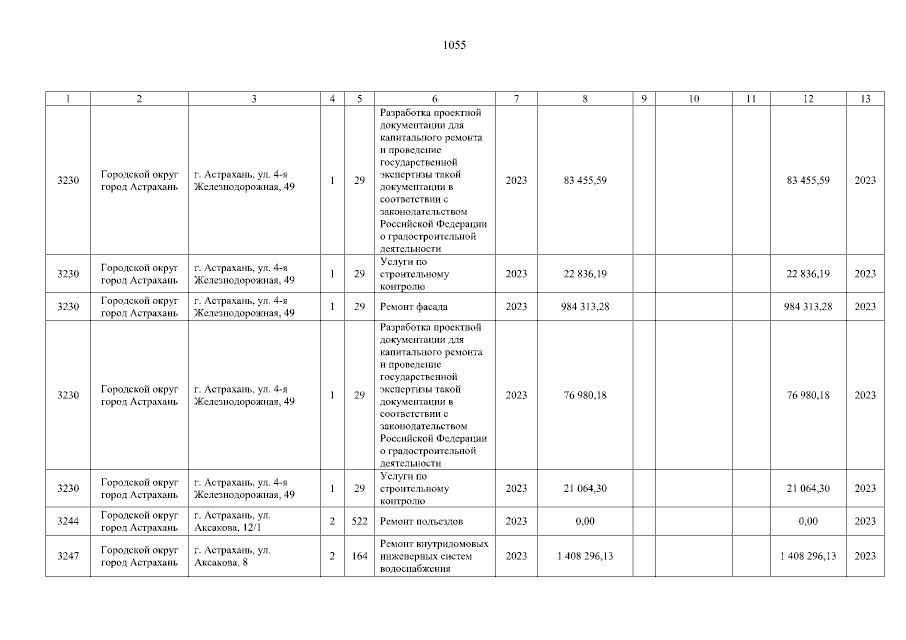 1055

| 1 | 2 | 3 | 4 | 5 | 6 | 7 | 8 | 9 | 10 | 11 | 12 | 13 |
|---|---|---|---|---|---|---|---|---|---|---|---|---|
| 3230 | Городской округ город Астрахань | г. Астрахань, ул. 4-я Железнодорожная, 49 | 1 | 29 | Разработка проектной документации для капитального ремонта и проведение государственной экспертизы такой документации в соответствии с законодательством Российской Федерации о градостроительной деятельности | 2023 | 83 455,59 | | | | 83 455,59 | 2023 |
| 3230 | Городской округ город Астрахань | г. Астрахань, ул. 4-я Железнодорожная, 49 | 1 | 29 | Услуги по строительному контролю | 2023 | 22 836,19 | | | | 22 836,19 | 2023 |
| 3230 | Городской округ город Астрахань | г. Астрахань, ул. 4-я Железнодорожная, 49 | 1 | 29 | Ремонт фасада | 2023 | 984 313,28 | | | | 984 313,28 | 2023 |
| 3230 | Городской округ город Астрахань | г. Астрахань, ул. 4-я Железнодорожная, 49 | 1 | 29 | Разработка проектной документации для капитального ремонта и проведение государственной экспертизы такой документации в соответствии с законодательством Российской Федерации о градостроительной деятельности | 2023 | 76 980,18 | | | | 76 980,18 | 2023 |
| 3230 | Городской округ город Астрахань | г. Астрахань, ул. 4-я Железнодорожная, 49 | 1 | 29 | Услуги по строительному контролю | 2023 | 21 064,30 | | | | 21 064,30 | 2023 |
| 3244 | Городской округ город Астрахань | г. Астрахань, ул. Аксакова, 12/1 | 2 | 522 | Ремонт подъездов | 2023 | 0,00 | | | | 0,00 | 2023 |
| 3247 | Городской округ город Астрахань | г. Астрахань, ул. Аксакова, 8 | 2 | 164 | Ремонт внутридомовых инженерных систем водоснабжения | 2023 | 1 408 296,13 | | | | 1 408 296,13 | 2023 |